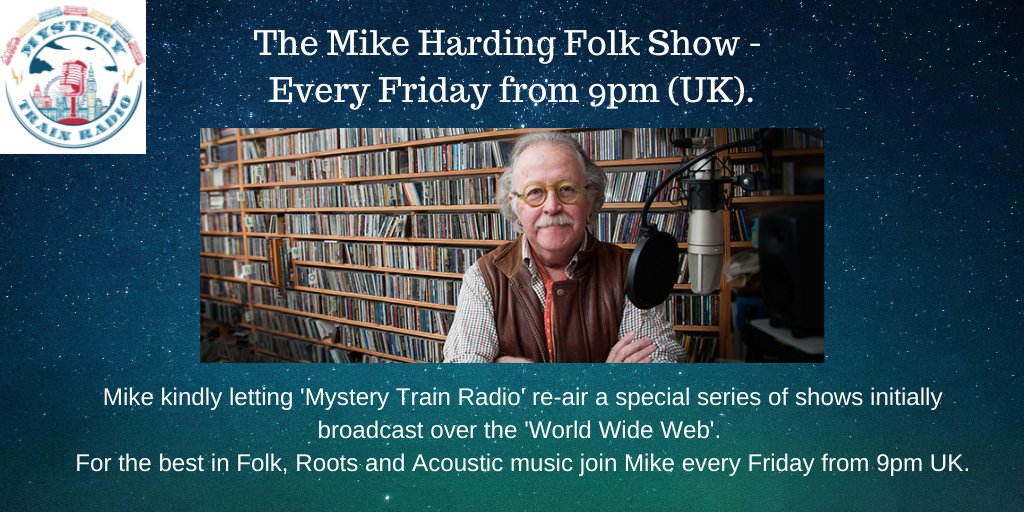 MYSTERY TRAIN RADIO

The Mike Harding Folk Show -
Every Friday from 9pm (UK).

Mike kindly letting 'Mystery Train Radio' re-air a special series of shows initially broadcast over the 'World Wide Web'.
For the best in Folk, Roots and Acoustic music join Mike every Friday from 9pm UK.